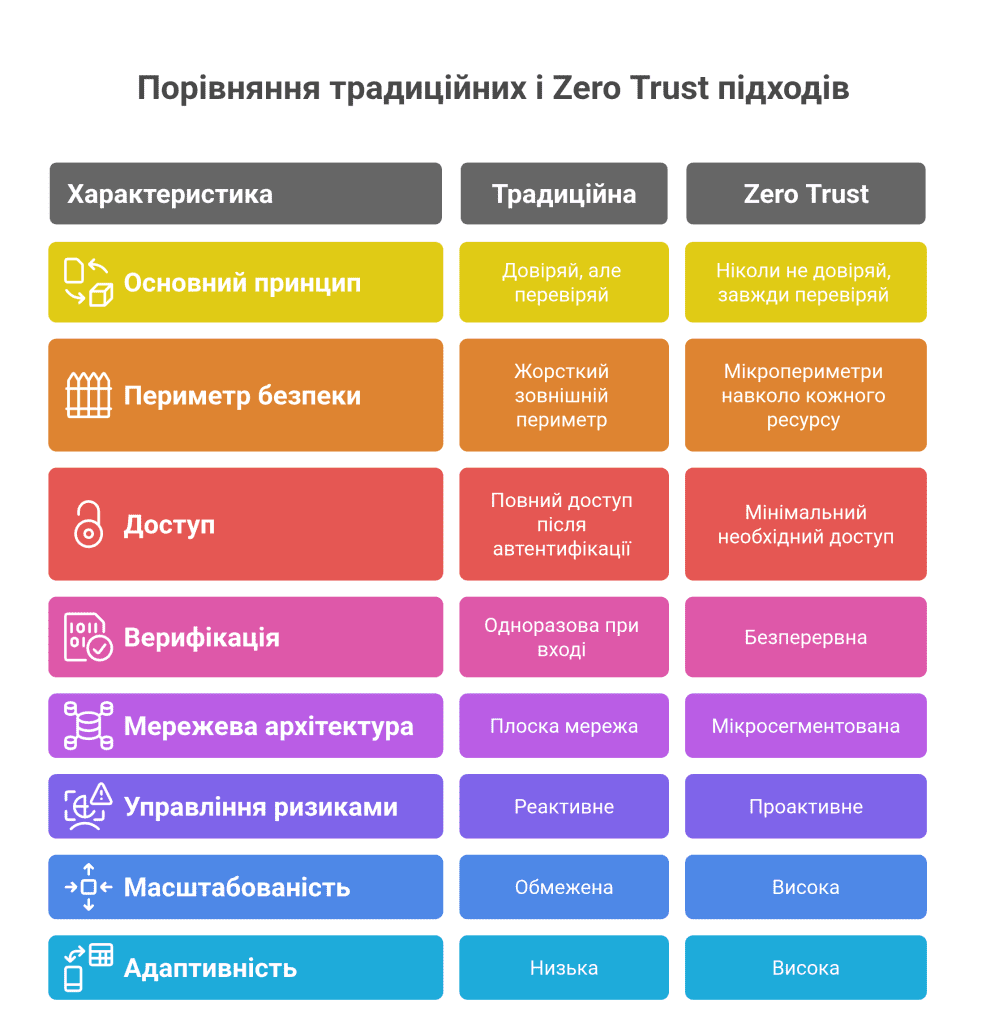 Порівняння традиційних і Zero Trust підходів

| Характеристика | Традиційна | Zero Trust |
|---|---|---|
| Основний принцип | Довіряй, але перевіряй | Ніколи не довіряй, завжди перевіряй |
| Периметр безпеки | Жорсткий зовнішній периметр | Мікропериметри навколо кожного ресурсу |
| Доступ | Повний доступ після автентифікації | Мінімальний необхідний доступ |
| Верифікація | Одноразова при вході | Безперервна |
| Мережева архітектура | Плоска мережа | Мікросегментована |
| Управління ризиками | Реактивне | Проактивне |
| Масштабованість | Обмежена | Висока |
| Адаптивність | Низька | Висока |